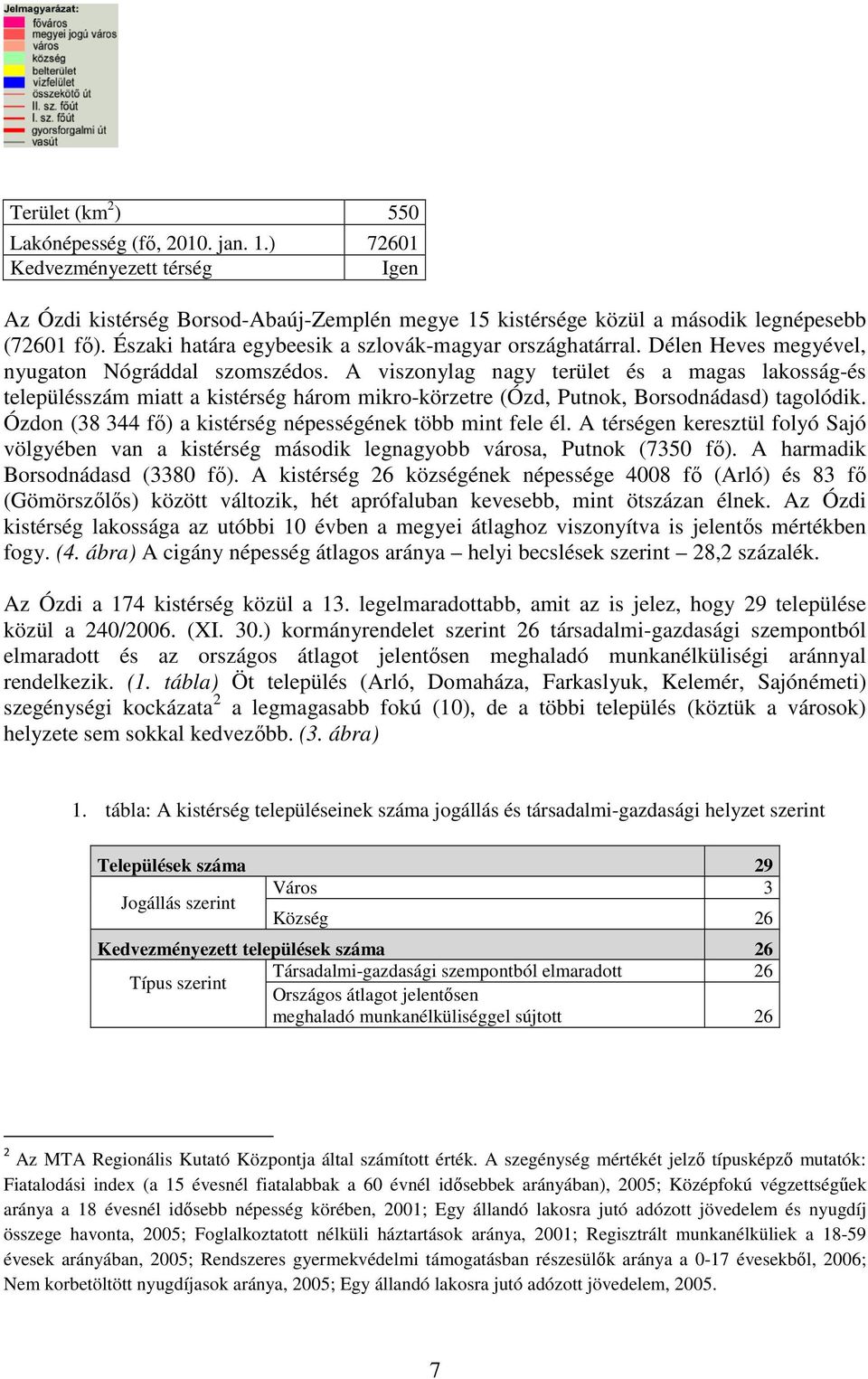 Jelmagyarázat:
főváros
megyei jogú város
város
község
belterület
vízfelület
összekötő út
II. sz. főút
I. sz. főút
gyorsforgalmi út
vasút

| Terület (km$^2$) | 550 |
|---|---|
| Lakónépesség (fő, 2010. jan. 1.) | 72601 |
| Kedvezményezett térség | Igen |

Az Ózdi kistérség Borsod-Abaúj-Zemplén megye 15 kistérsége közül a második legnépesebb (72601 fő). Északi határa egybeesik a szlovák-magyar országhatárral. Délen Heves megyével, nyugaton Nógráddal szomszédos. A viszonylag nagy terület és a magas lakosság-és településszám miatt a kistérség három mikro-körzetre (Ózd, Putnok, Borsodnádasd) tagolódik. Ózdon (38 344 fő) a kistérség népességének több mint fele él. A térségen keresztül folyó Sajó völgyében van a kistérség második legnagyobb városa, Putnok (7350 fő). A harmadik Borsodnádasd (3380 fő). A kistérség 26 községének népessége 4008 fő (Arló) és 83 fő (Gömörszőlős) között változik, hét aprófaluban kevesebb, mint ötszázan élnek. Az Ózdi kistérség lakossága az utóbbi 10 évben a megyei átlaghoz viszonyítva is jelentős mértékben fogy. (4. ábra) A cigány népesség átlagos aránya – helyi becslések szerint – 28,2 százalék.

Az Ózdi a 174 kistérség közül a 13. legelmaradottabb, amit az is jelez, hogy 29 települése közül a 240/2006. (XI. 30.) kormányrendelet szerint 26 társadalmi-gazdasági szempontból elmaradott és az országos átlagot jelentősen meghaladó munkanélküliségi aránnyal rendelkezik. (1. tábla) Öt település (Arló, Domaháza, Farkaslyuk, Kelemér, Sajónémeti) szegénységi kockázata$^2$ a legmagasabb fokú (10), de a többi település (köztük a városok) helyzete sem sokkal kedvezőbb. (3. ábra)

1. tábla: A kistérség településeinek száma jogállás és társadalmi-gazdasági helyzet szerint

| Települések száma | | 29 |
|---|---|---|
| Jogállás szerint | Város | 3 |
| | Község | 26 |
| Kedvezményezett települések száma | | 26 |
| Típus szerint | Társadalmi-gazdasági szempontból elmaradott | 26 |
| | Országos átlagot jelentősen meghaladó munkanélküliséggel sújtott | 26 |

$^2$ Az MTA Regionális Kutató Központja által számított érték. A szegénység mértékét jelző típusképző mutatók: Fiatalodási index (a 15 évesnél fiatalabbak a 60 évnél idősebbek arányában), 2005; Középfokú végzettségűek aránya a 18 évesnél idősebb népesség körében, 2001; Egy állandó lakosra jutó adózott jövedelem és nyugdíj összege havonta, 2005; Foglalkoztatott nélküli háztartások aránya, 2001; Regisztrált munkanélküliek a 18-59 évesek arányában, 2005; Rendszeres gyermekvédelmi támogatásban részesülők aránya a 0-17 évesekből, 2006; Nem korbetöltött nyugdíjasok aránya, 2005; Egy állandó lakosra jutó adózott jövedelem, 2005.

7